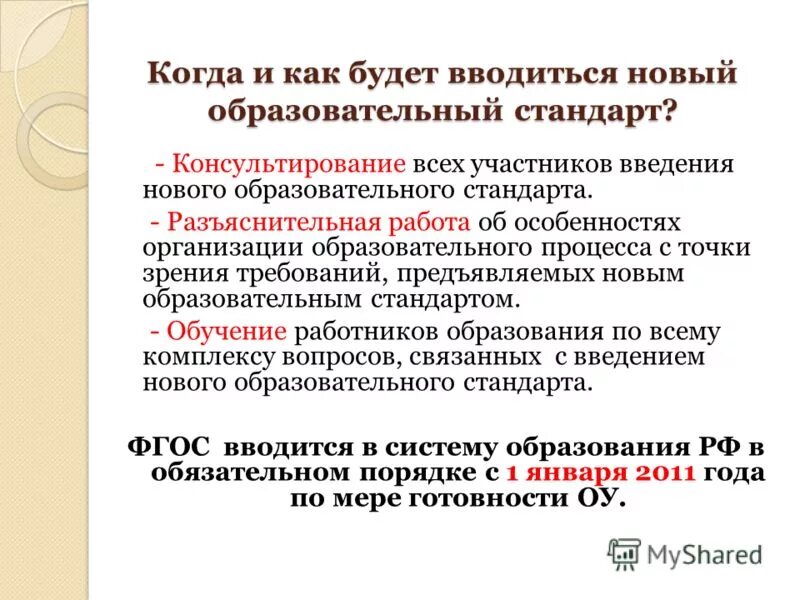 Когда и как будет вводиться новый образовательный стандарт?

- Консультирование всех участников введения нового образовательного стандарта.

- Разъяснительная работа об особенностях организации образовательного процесса с точки зрения требований, предъявляемых новым образовательным стандартом.

- Обучение работников образования по всему комплексу вопросов, связанных с введением нового образовательного стандарта.

ФГОС вводится в систему образования РФ в обязательном порядке с 1 января 2011 года по мере готовности ОУ.

MyShared